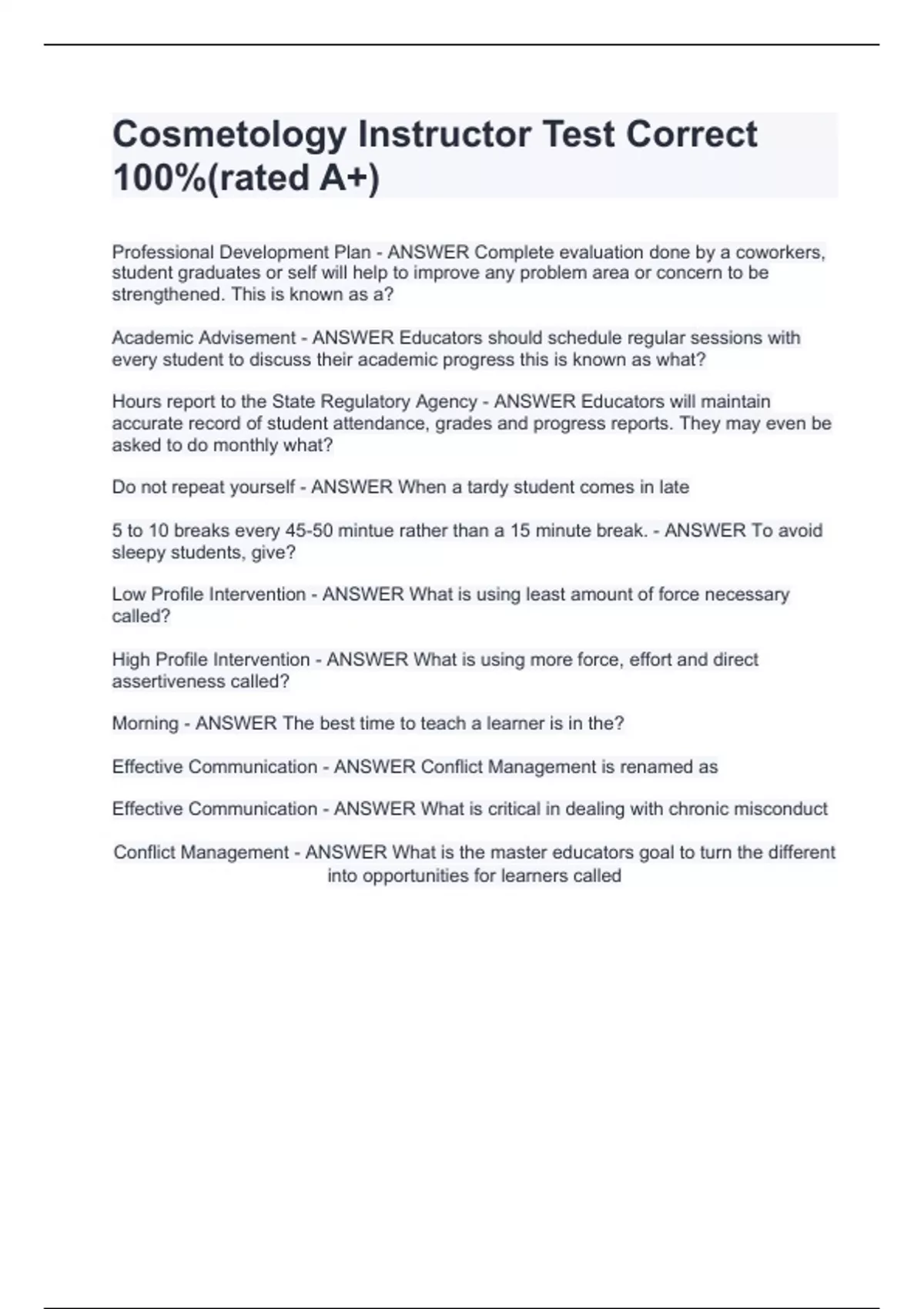 Cosmetology Instructor Test Correct 100%(rated A+)

Professional Development Plan - ANSWER Complete evaluation done by a coworkers, student graduates or self will help to improve any problem area or concern to be strengthened. This is known as a?

Academic Advisement - ANSWER Educators should schedule regular sessions with every student to discuss their academic progress this is known as what?

Hours report to the State Regulatory Agency - ANSWER Educators will maintain accurate record of student attendance, grades and progress reports. They may even be asked to do monthly what?

Do not repeat yourself - ANSWER When a tardy student comes in late

5 to 10 breaks every 45-50 mintue rather than a 15 minute break. - ANSWER To avoid sleepy students, give?

Low Profile Intervention - ANSWER What is using least amount of force necessary called?

High Profile Intervention - ANSWER What is using more force, effort and direct assertiveness called?

Morning - ANSWER The best time to teach a learner is in the?

Effective Communication - ANSWER Conflict Management is renamed as

Effective Communication - ANSWER What is critical in dealing with chronic misconduct

Conflict Management - ANSWER What is the master educators goal to turn the different into opportunities for learners called